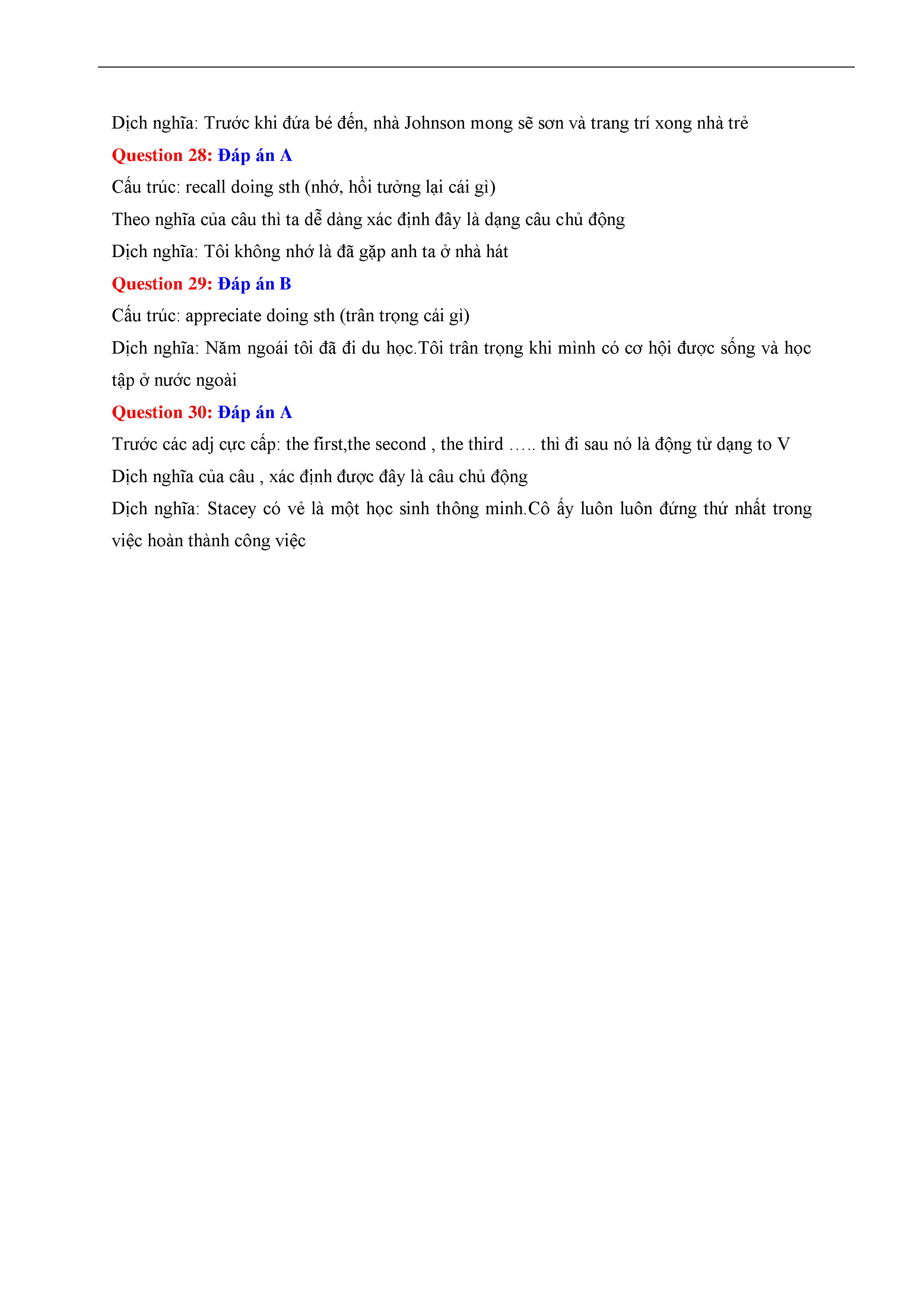 Dịch nghĩa: Trước khi đứa bé đến, nhà Johnson mong sẽ sơn và trang trí xong nhà trẻ

Question 28: Đáp án A

Cấu trúc: recall doing sth (nhớ, hồi tưởng lại cái gì)

Theo nghĩa của câu thì ta dễ dàng xác định đây là dạng câu chủ động

Dịch nghĩa: Tôi không nhớ là đã gặp anh ta ở nhà hát

Question 29: Đáp án B

Cấu trúc: appreciate doing sth (trân trọng cái gì)

Dịch nghĩa: Năm ngoái tôi đã đi du học.Tôi trân trọng khi mình có cơ hội được sống và học tập ở nước ngoài

Question 30: Đáp án A

Trước các adj cực cấp: the first,the second , the third ….. thì đi sau nó là động từ dạng to V

Dịch nghĩa của câu , xác định được đây là câu chủ động

Dịch nghĩa: Stacey có vẻ là một học sinh thông minh.Cô ấy luôn luôn đứng thứ nhất trong việc hoàn thành công việc